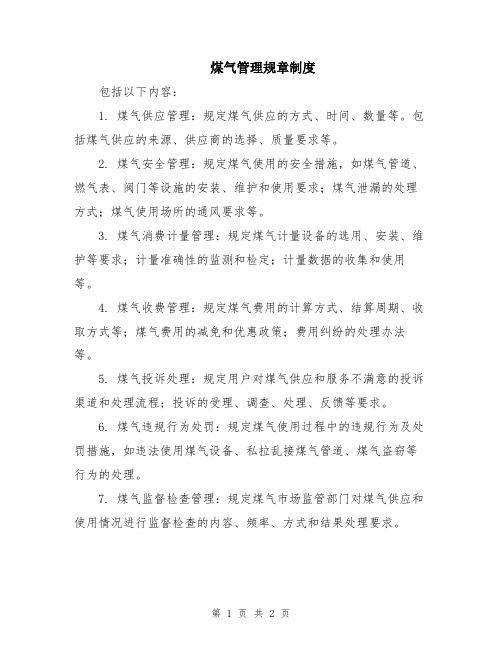 煤气管理规章制度

包括以下内容：

1. 煤气供应管理：规定煤气供应的方式、时间、数量等。包括煤气供应的来源、供应商的选择、质量要求等。

2. 煤气安全管理：规定煤气使用的安全措施，如煤气管道、燃气表、阀门等设施的安装、维护和使用要求；煤气泄漏的处理方式；煤气使用场所的通风要求等。

3. 煤气消费计量管理：规定煤气计量设备的选用、安装、维护等要求；计量准确性的监测和检定；计量数据的收集和使用等。

4. 煤气收费管理：规定煤气费用的计算方式、结算周期、收取方式等；煤气费用的减免和优惠政策；费用纠纷的处理办法等。

5. 煤气投诉处理：规定用户对煤气供应和服务不满意的投诉渠道和处理流程；投诉的受理、调查、处理、反馈等要求。

6. 煤气违规行为处罚：规定煤气使用过程中的违规行为及处罚措施，如违法使用煤气设备、私拉乱接煤气管道、煤气盗窃等行为的处理。

7. 煤气监督检查管理：规定煤气市场监管部门对煤气供应和使用情况进行监督检查的内容、频率、方式和结果处理要求。

第 1 页 共 2 页